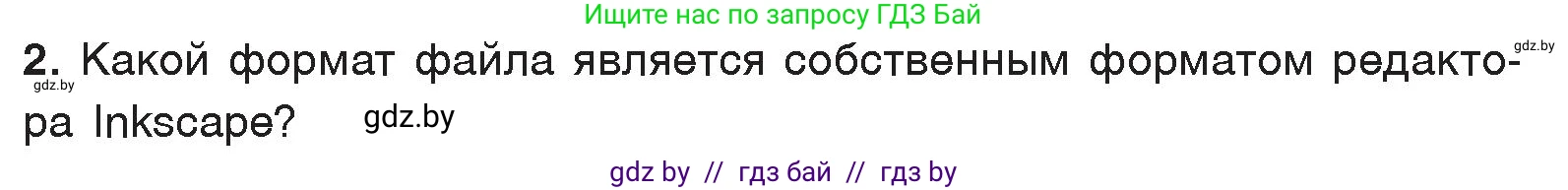 Ищите нас по запросу ГДЗ Бай

gdz.by

2. Какой формат файла является собственным форматом редактора Inkscape?

gdz.by

gdz.by

gdz by // гдз бай // гдз by